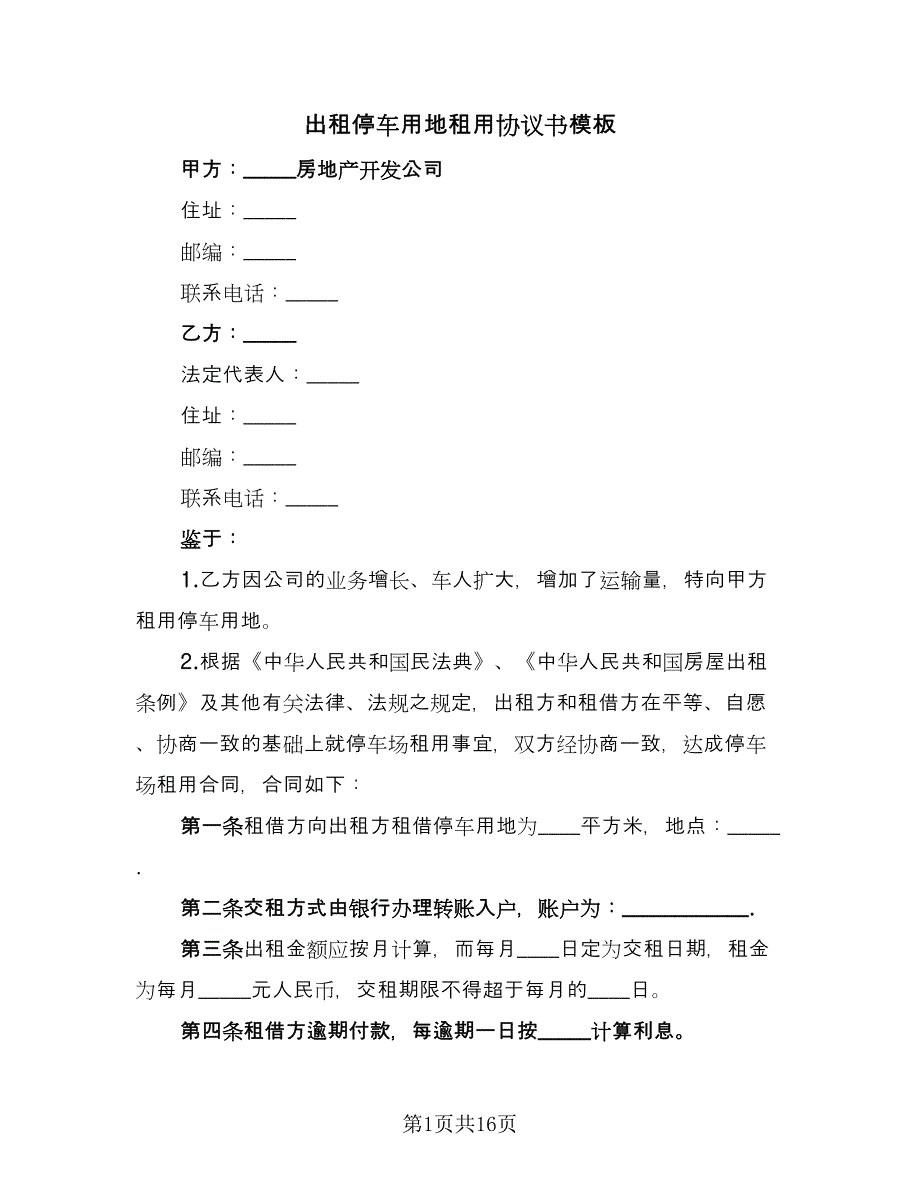 出租停车用地租用协议书模板

甲方：_____房地产开发公司

住址：_____

邮编：_____

联系电话：_____

乙方：_____

法定代表人：_____

住址：_____

邮编：_____

联系电话：_____

鉴于：

1.乙方因公司的业务增长、车人扩大，增加了运输量，特向甲方租用停车用地。

2.根据《中华人民共和国民法典》、《中华人民共和国房屋出租条例》及其他有关法律、法规之规定，出租方和租借方在平等、自愿、协商一致的基础上就停车场租用事宜，双方经协商一致，达成停车场租用合同，合同如下：

第一条租借方向出租方租借停车用地为____平方米，地点：_____.

第二条交租方式由银行办理转账入户，账户为：____________.

第三条出租金额应按月计算，而每月____日定为交租日期，租金为每月_____元人民币，交租期限不得超于每月的____日。

第四条租借方逾期付款，每逾期一日按_____计算利息。

第1页共16页